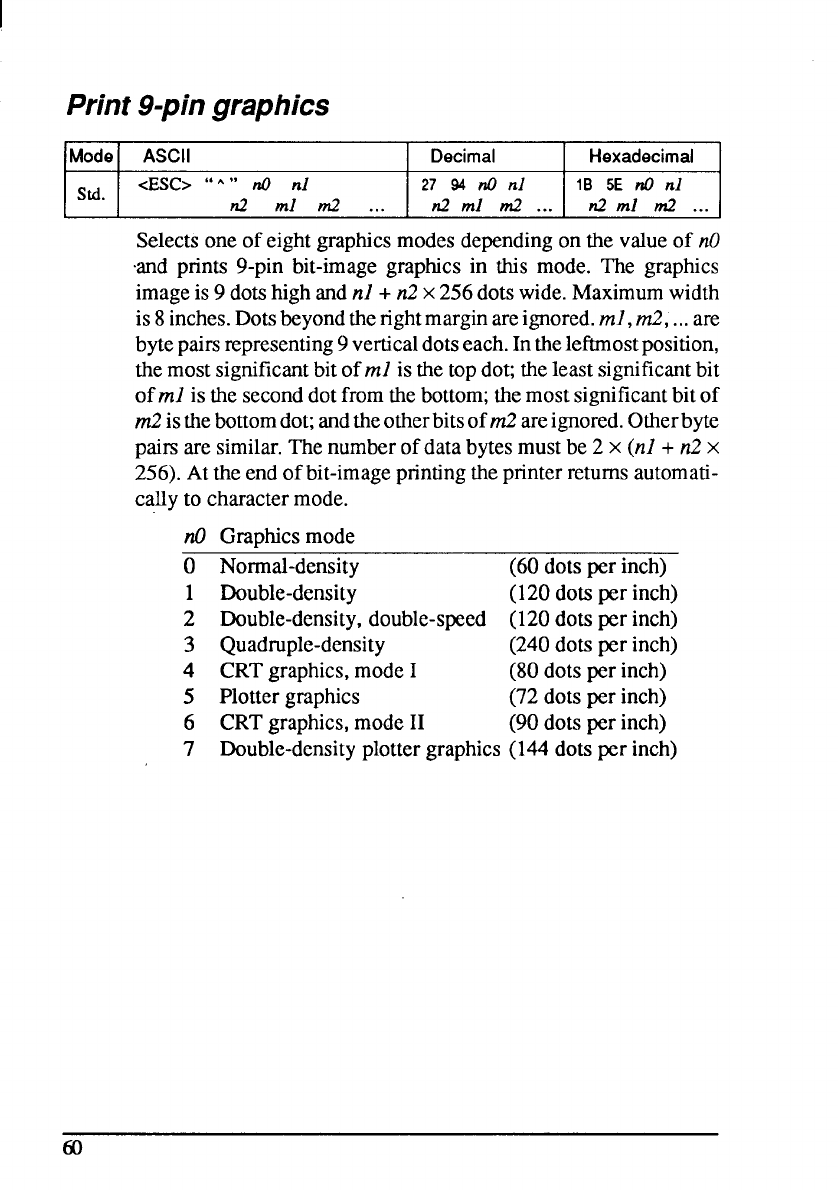 Print 9-pin graphics

| Mode | ASCII | Decimal | Hexadecimal |
|---|---|---|---|
| Std. | <ESC> "^" n0 n1 n2 m1 m2 ... | 27 94 n0 n1 n2 m1 m2 ... | 1B 5E n0 n1 n2 m1 m2 ... |

Selects one of eight graphics modes depending on the value of n0 and prints 9-pin bit-image graphics in this mode. The graphics image is 9 dots high and n1 + n2 × 256 dots wide. Maximum width is 8 inches. Dots beyond the right margin are ignored. m1, m2, ... are byte pairs representing 9 vertical dots each. In the leftmost position, the most significant bit of m1 is the top dot; the least significant bit of m1 is the second dot from the bottom; the most significant bit of m2 is the bottom dot; and the other bits of m2 are ignored. Other byte pairs are similar. The number of data bytes must be 2 × (n1 + n2 × 256). At the end of bit-image printing the printer returns automatically to character mode.

| n0 | Graphics mode | |
|---|---|---|
| 0 | Normal-density | (60 dots per inch) |
| 1 | Double-density | (120 dots per inch) |
| 2 | Double-density, double-speed | (120 dots per inch) |
| 3 | Quadruple-density | (240 dots per inch) |
| 4 | CRT graphics, mode I | (80 dots per inch) |
| 5 | Plotter graphics | (72 dots per inch) |
| 6 | CRT graphics, mode II | (90 dots per inch) |
| 7 | Double-density plotter graphics | (144 dots per inch) |

60